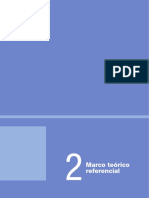 PDF

2 Marco teórico referencial